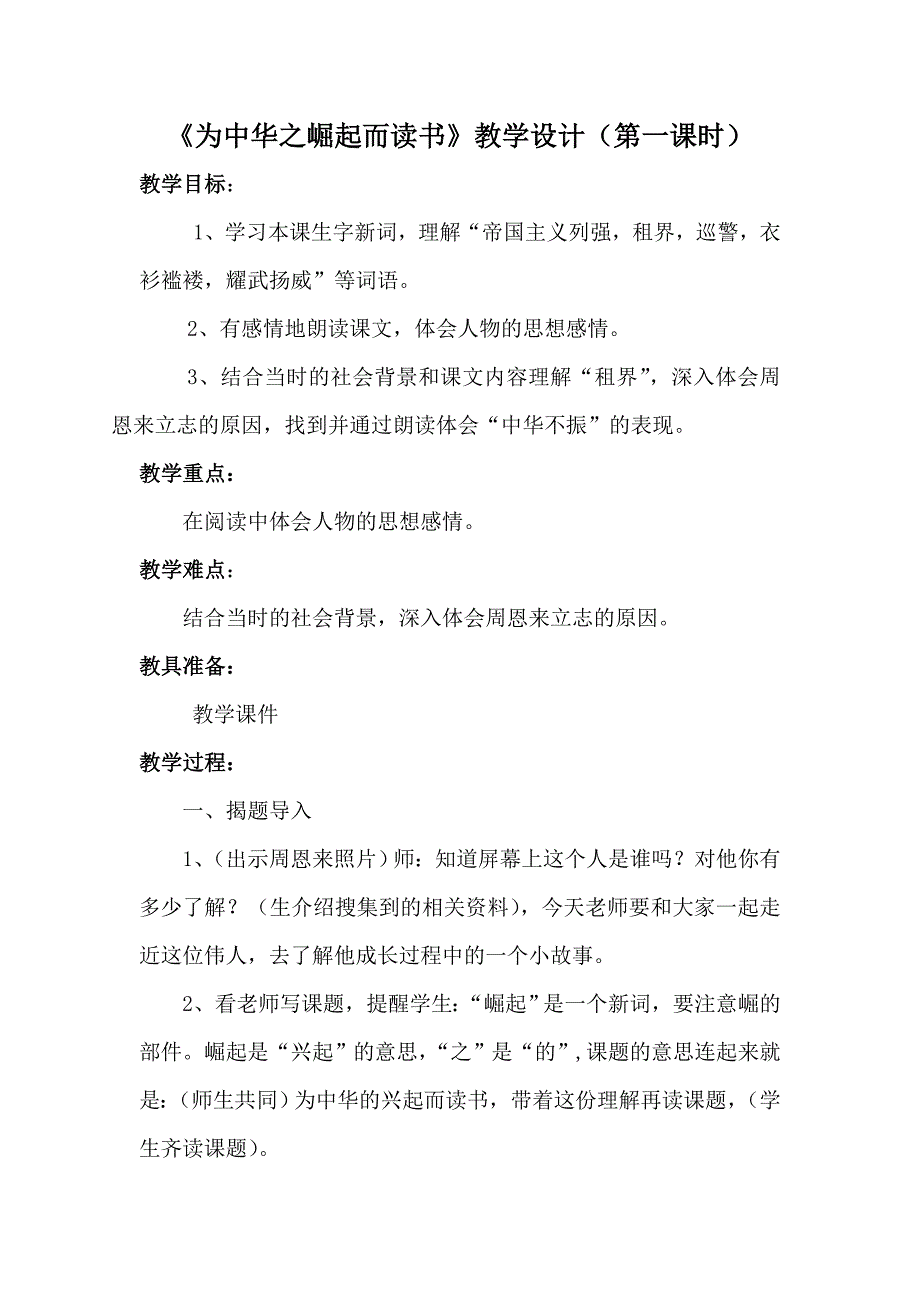 《为中华之崛起而读书》教学设计（第一课时）

教学目标：

1、学习本课生字新词，理解“帝国主义列强，租界，巡警，衣衫褴褛，耀武扬威”等词语。

2、有感情地朗读课文，体会人物的思想感情。

3、结合当时的社会背景和课文内容理解“租界”，深入体会周恩来立志的原因，找到并通过朗读体会“中华不振”的表现。

教学重点：

在阅读中体会人物的思想感情。

教学难点：

结合当时的社会背景，深入体会周恩来立志的原因。

教具准备：

教学课件

教学过程：

一、揭题导入

1、（出示周恩来照片）师：知道屏幕上这个人是谁吗？对他你有多少了解？（生介绍搜集到的相关资料），今天老师要和大家一起走近这位伟人，去了解他成长过程中的一个小故事。

2、看老师写课题，提醒学生：“崛起”是一个新词，要注意崛的部件。崛起是“兴起”的意思，“之”是“的”，课题的意思连起来就是：（师生共同）为中华的兴起而读书，带着这份理解再读课题，（学生齐读课题）。